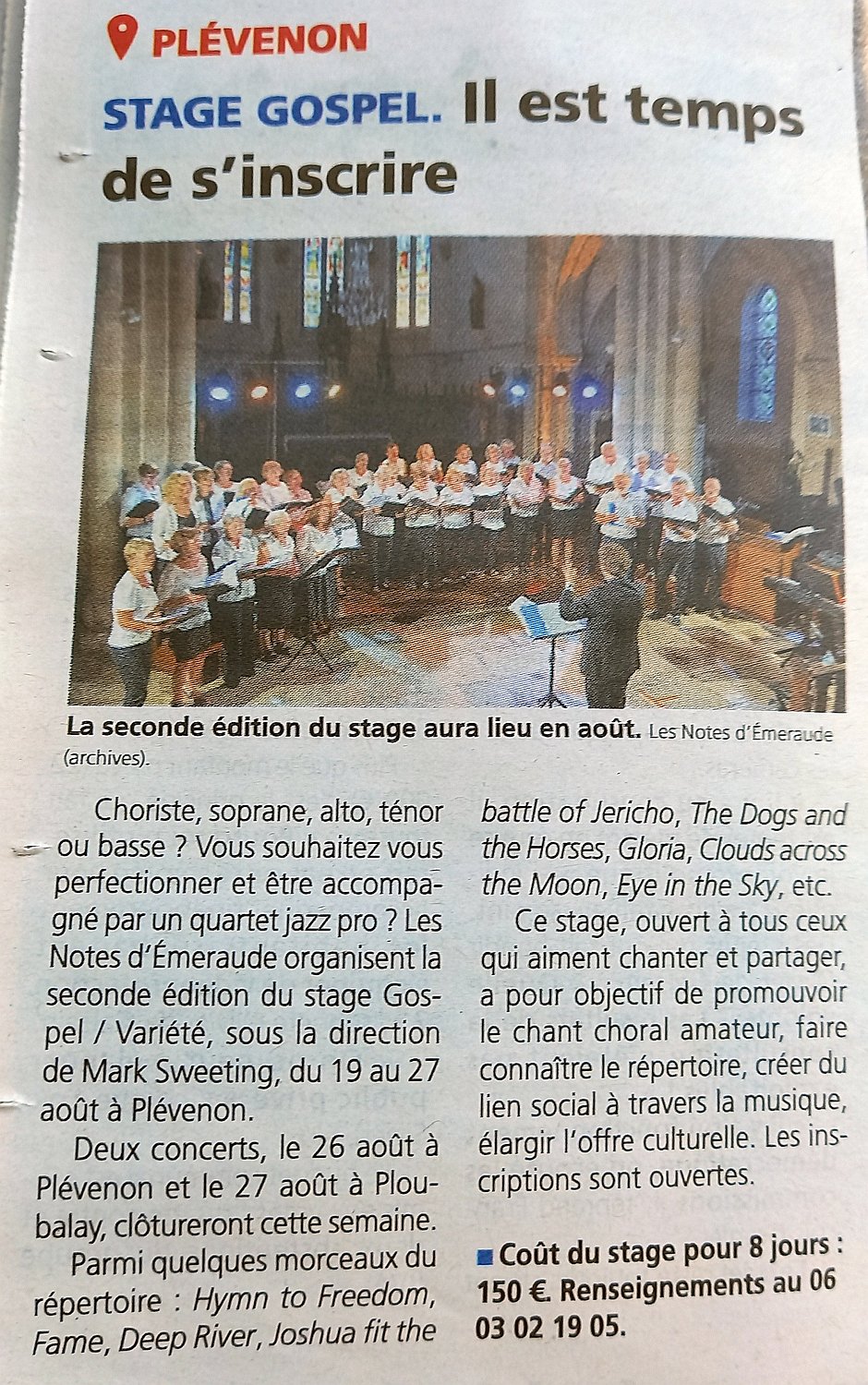 PLÉVENON

STAGE GOSPEL. Il est temps de s'inscrire

La seconde édition du stage aura lieu en août. Les Notes d'Émeraude (archives).

Choriste, soprane, alto, ténor ou basse ? Vous souhaitez vous perfectionner et être accompagné par un quartet jazz pro ? Les Notes d'Émeraude organisent la seconde édition du stage Gospel / Variété, sous la direction de Mark Sweeting, du 19 au 27 août à Plévenon.

Deux concerts, le 26 août à Plévenon et le 27 août à Ploubalay, clôtureront cette semaine.

Parmi quelques morceaux du répertoire : Hymn to Freedom, Fame, Deep River, Joshua fit the battle of Jericho, The Dogs and the Horses, Gloria, Clouds across the Moon, Eye in the Sky, etc.

Ce stage, ouvert à tous ceux qui aiment chanter et partager, a pour objectif de promouvoir le chant choral amateur, faire connaître le répertoire, créer du lien social à travers la musique, élargir l'offre culturelle. Les inscriptions sont ouvertes.

Coût du stage pour 8 jours : 150 €. Renseignements au 06 03 02 19 05.